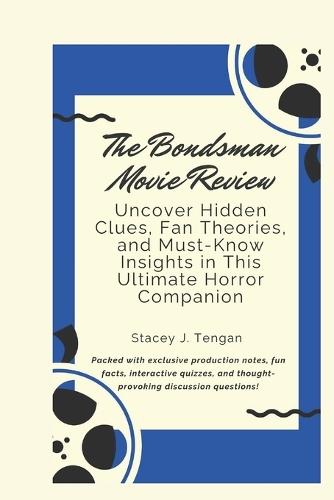 The Bondsman Movie Review

Uncover Hidden Clues, Fan Theories, and Must-Know Insights in This Ultimate Horror Companion

Stacey J. Tengan

Packed with exclusive production notes, fun facts, interactive quizzes, and thought-provoking discussion questions!